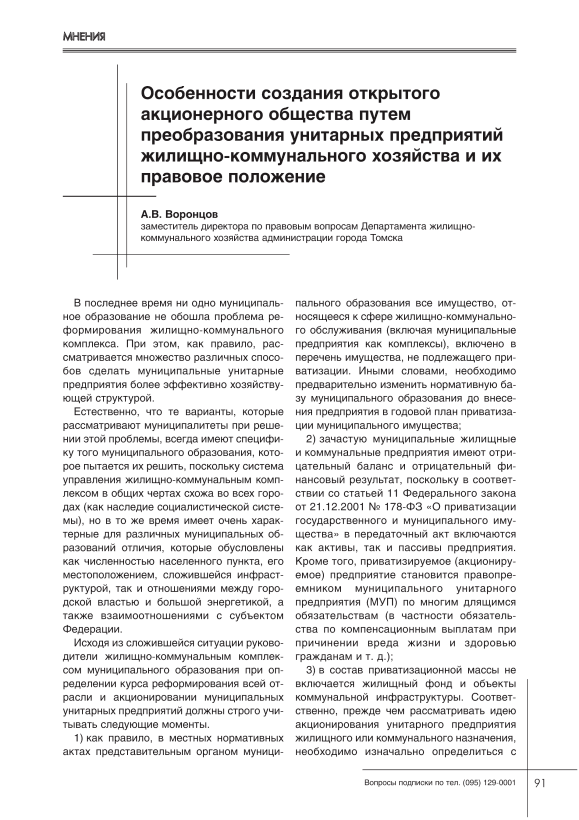 МНЕНИЯ

Особенности создания открытого акционерного общества путем преобразования унитарных предприятий жилищно-коммунального хозяйства и их правовое положение

А.В. Воронцов
заместитель директора по правовым вопросам Департамента жилищно-коммунального хозяйства администрации города Томска

В последнее время ни одно муниципальное образование не обошла проблема реформирования жилищно-коммунального комплекса. При этом, как правило, рассматривается множество различных способов сделать муниципальные унитарные предприятия более эффективно хозяйствующей структурой.

Естественно, что те варианты, которые рассматривают муниципалитеты при решении этой проблемы, всегда имеют специфику того муниципального образования, которое пытается их решить, поскольку система управления жилищно-коммунальным комплексом в общих чертах схожа во всех городах (как наследие социалистической системы), но в то же время имеет очень характерные для различных муниципальных образований отличия, которые обусловлены как численностью населенного пункта, его местоположением, сложившейся инфраструктурой, так и отношениями между городской властью и большой энергетикой, а также взаимоотношениями с субъектом Федерации.

Исходя из сложившейся ситуации руководители жилищно-коммунальным комплексом муниципального образования при определении курса реформирования всей отрасли и акционировании муниципальных унитарных предприятий должны строго учитывать следующие моменты.

1) как правило, в местных нормативных актах представительным органом муниципального образования все имущество, относящееся к сфере жилищно-коммунального обслуживания (включая муниципальные предприятия как комплексы), включено в перечень имущества, не подлежащего приватизации. Иными словами, необходимо предварительно изменить нормативную базу муниципального образования до внесения предприятия в годовой план приватизации муниципального имущества;

2) зачастую муниципальные жилищные и коммунальные предприятия имеют отрицательный баланс и отрицательный финансовый результат, поскольку в соответствии со статьей 11 Федерального закона от 21.12.2001 № 178-ФЗ «О приватизации государственного и муниципального имущества» в передаточный акт включаются как активы, так и пассивы предприятия. Кроме того, приватизируемое (акционируемое) предприятие становится правопреемником муниципального унитарного предприятия (МУП) по многим длящимся обязательствам (в частности обязательства по компенсационным выплатам при причинении вреда жизни и здоровью гражданам и т. д.);

3) в состав приватизационной массы не включается жилищный фонд и объекты коммунальной инфраструктуры. Соответственно, прежде чем рассматривать идею акционирования унитарного предприятия жилищного или коммунального назначения, необходимо изначально определиться с

Вопросы подписки по тел. (095) 129-0001

91